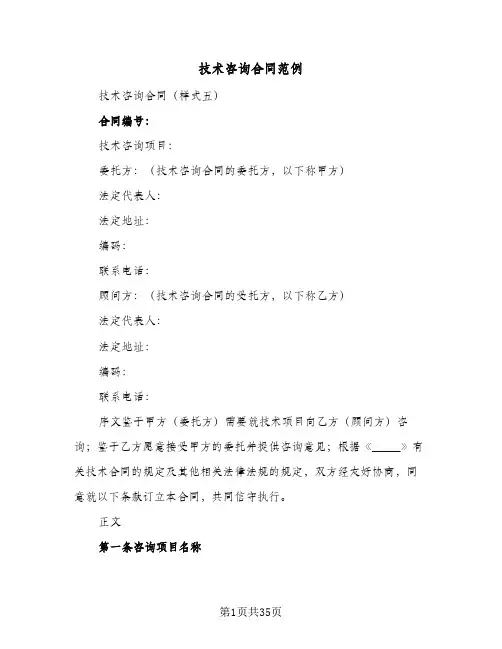 技术咨询合同范例

技术咨询合同（样式五）

合同编号：

技术咨询项目：

委托方：（技术咨询合同的委托方，以下称甲方）

法定代表人：

法定地址：

编码：

联系电话：

顾问方：（技术咨询合同的受托方，以下称乙方）

法定代表人：

法定地址：

编码：

联系电话：

序文鉴于甲方（委托方）需要就技术项目向乙方（顾问方）咨询；鉴于乙方愿意接受甲方的委托并提供咨询意见；根据《_____》有关技术合同的规定及其他相关法律法规的规定，双方经友好协商，同意就以下条款订立本合同，共同信守执行。

正文

第一条咨询项目名称

第1页共35页